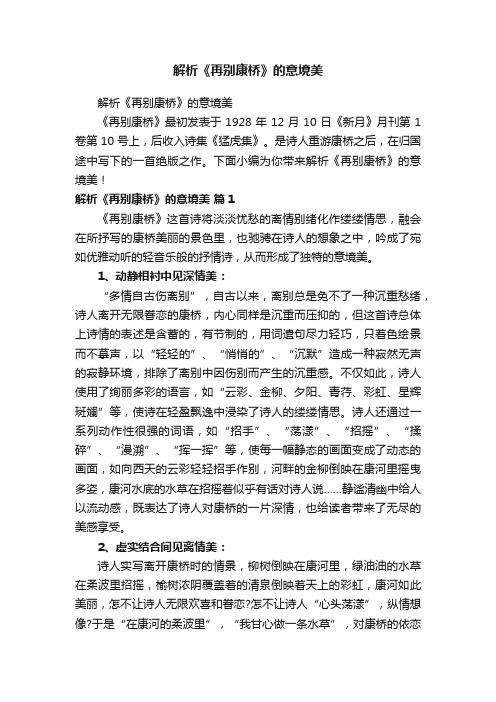 解析《再别康桥》的意境美

解析《再别康桥》的意境美

《再别康桥》最初发表于 1928 年 12 月 10 日《新月》月刊第 1 卷第 10 号上，后收入诗集《猛虎集》。是诗人重游康桥之后，在归国途中写下的一首绝版之作。下面小编为你带来解析《再别康桥》的意境美！

解析《再别康桥》的意境美 篇 1

《再别康桥》这首诗将淡淡忧愁的离情别绪化作缕缕情思，融会在所抒写的康桥美丽的景色里，也驰骋在诗人的想象之中，吟成了宛如优雅动听的轻音乐般的抒情诗，从而形成了独特的意境美。

1、动静相衬中见深情美：

“多情自古伤离别”，自古以来，离别总是免不了一种沉重愁绪，诗人离开无限眷恋的康桥，内心同样是沉重而压抑的，但这首诗总体上诗情的表述是含蓄的，有节制的，用词遣句尽力轻巧，只着色绘景而不摹声，以“轻轻的”、“悄悄的”、“沉默”造成一种寂然无声的寂静环境，排除了离别中因伤别而产生的沉重感。不仅如此，诗人使用了绚丽多彩的语言，如“云彩、金柳、夕阳、青荇、彩虹、星辉斑斓”等，使诗在轻盈飘逸中浸染了诗人的缕缕情思。诗人还通过一系列动作性很强的词语，如“招手”、“荡漾”、“招摇”、“揉碎”、“漫溯”、“挥一挥”等，使每一幅静态的画面变成了动态的画面，如向西天的云彩轻轻招手作别，河畔的金柳倒映在康河里摇曳多姿，康河水底的水草在招摇着似乎有话对诗人说……静谧清幽中给人以流动感，既表达了诗人对康桥的一片深情，也给读者带来了无尽的美感享受。

2、虚实结合间见离情美：

诗人实写离开康桥时的情景，柳树倒映在康河里，绿油油的水草在柔波里招摇，榆树浓阴覆盖着的清泉倒映着天上的彩虹，康河如此美丽，怎不让诗人无限欢喜和眷恋?怎不让诗人“心头荡漾”，纵情想像?于是“在康河的柔波里”，“我甘心做一条水草”，对康桥的依恋